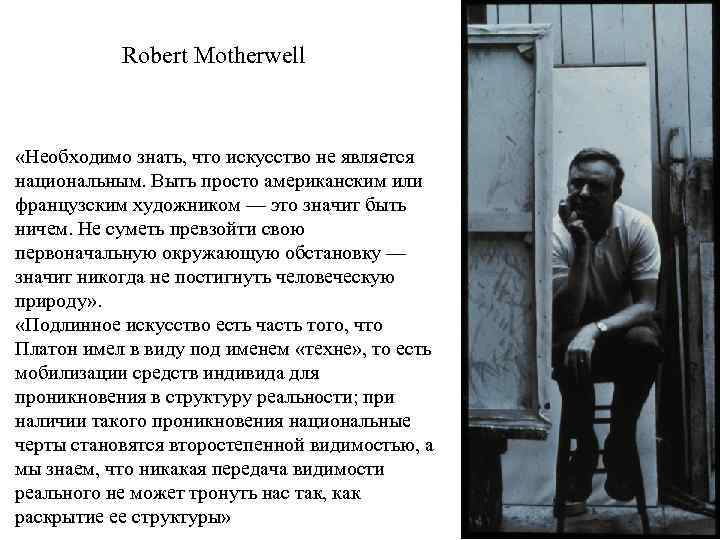 Robert Motherwell

«Необходимо знать, что искусство не является национальным. Быть просто американским или французским художником — это значит быть ничем. Не суметь превзойти свою первоначальную окружающую обстановку — значит никогда не постигнуть человеческую природу».
«Подлинное искусство есть часть того, что Платон имел в виду под именем «техне», то есть мобилизации средств индивида для проникновения в структуру реальности; при наличии такого проникновения национальные черты становятся второстепенной видимостью, а мы знаем, что никакая передача видимости реального не может тронуть нас так, как раскрытие ее структуры»